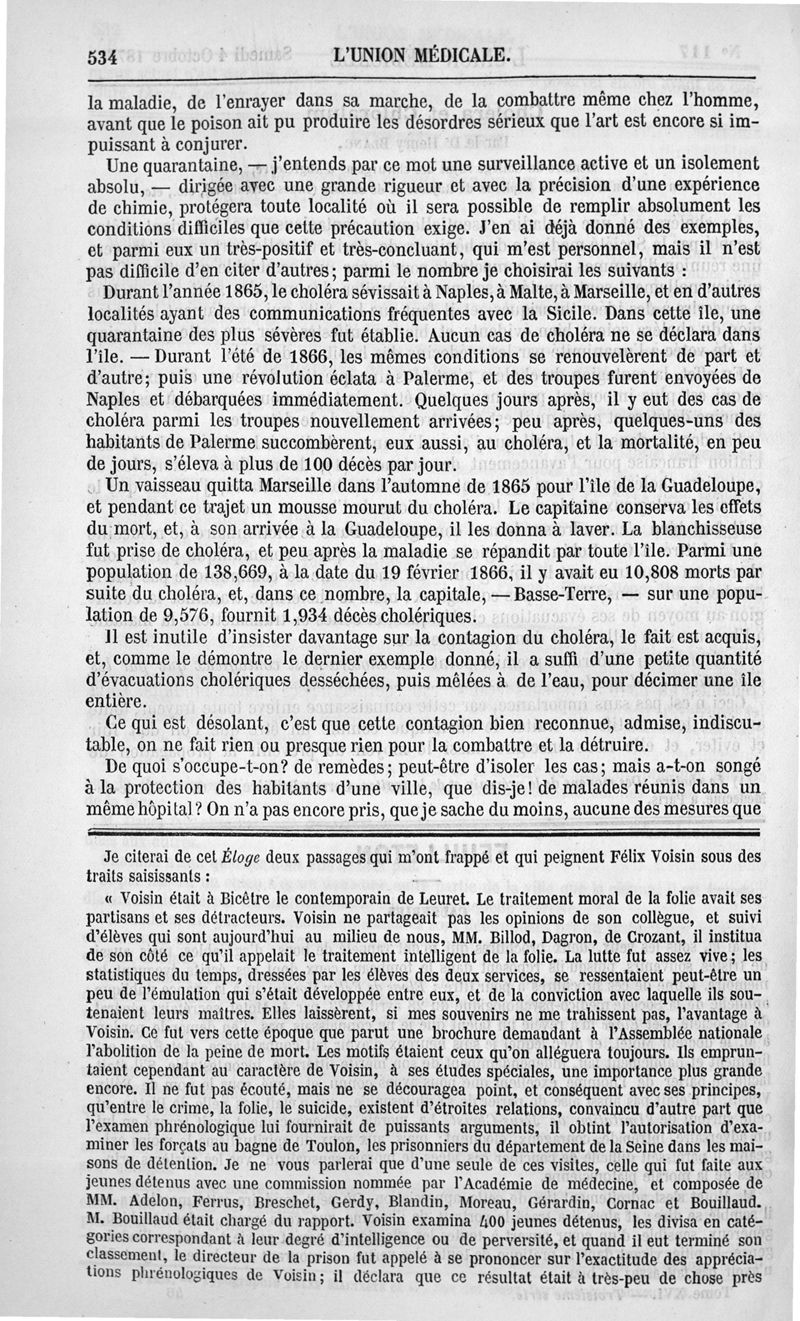 534 L'UNION MÉDICALE.

la maladie, de l'enrayer dans sa marche, de la combattre même chez l'homme, avant que le poison ait pu produire les désordres sérieux que l'art est encore si impuissant à conjurer.

Une quarantaine, — j'entends par ce mot une surveillance active et un isolement absolu, — dirigée avec une grande rigueur et avec la précision d'une expérience de chimie, protégera toute localité où il sera possible de remplir absolument les conditions difficiles que cette précaution exige. J'en ai déjà donné des exemples, et parmi eux un très-positif et très-concluant, qui m'est personnel, mais il n'est pas difficile d'en citer d'autres; parmi le nombre je choisirai les suivants :

Durant l'année 1865, le choléra sévissait à Naples, à Malte, à Marseille, et en d'autres localités ayant des communications fréquentes avec la Sicile. Dans cette île, une quarantaine des plus sévères fut établie. Aucun cas de choléra ne se déclara dans l'île. — Durant l'été de 1866, les mêmes conditions se renouvelèrent de part et d'autre; puis une révolution éclata à Palerme, et des troupes furent envoyées de Naples et débarquées immédiatement. Quelques jours après, il y eut des cas de choléra parmi les troupes nouvellement arrivées; peu après, quelques-uns des habitants de Palerme succombèrent, eux aussi, au choléra, et la mortalité, en peu de jours, s'éleva à plus de 100 décès par jour.

Un vaisseau quitta Marseille dans l'automne de 1865 pour l'île de la Guadeloupe, et pendant ce trajet un mousse mourut du choléra. Le capitaine conserva les effets du mort, et, à son arrivée à la Guadeloupe, il les donna à laver. La blanchisseuse fut prise de choléra, et peu après la maladie se répandit par toute l'île. Parmi une population de 138,669, à la date du 19 février 1866, il y avait eu 10,808 morts par suite du choléra, et, dans ce nombre, la capitale, — Basse-Terre, — sur une population de 9,576, fournit 1,934 décès cholériques.

Il est inutile d'insister davantage sur la contagion du choléra, le fait est acquis, et, comme le démontre le dernier exemple donné, il a suffi d'une petite quantité d'évacuations cholériques desséchées, puis mêlées à de l'eau, pour décimer une île entière.

Ce qui est désolant, c'est que cette contagion bien reconnue, admise, indiscutable, on ne fait rien ou presque rien pour la combattre et la détruire.

De quoi s'occupe-t-on? de remèdes; peut-être d'isoler les cas; mais a-t-on songé à la protection des habitants d'une ville, que dis-je! de malades réunis dans un même hôpital? On n'a pas encore pris, que je sache du moins, aucune des mesures que

Je citerai de cet Éloge deux passages qui m'ont frappé et qui peignent Félix Voisin sous des traits saisissants :

« Voisin était à Bicêtre le contemporain de Leuret. Le traitement moral de la folie avait ses partisans et ses détracteurs. Voisin ne partageait pas les opinions de son collègue, et suivi d'élèves qui sont aujourd'hui au milieu de nous, MM. Billod, Dagron, de Crozant, il institua de son côté ce qu'il appelait le traitement intelligent de la folie. La lutte fut assez vive; les statistiques du temps, dressées par les élèves des deux services, se ressentaient peut-être un peu de l'émulation qui s'était développée entre eux, et de la conviction avec laquelle ils soutenaient leurs maîtres. Elles laissèrent, si mes souvenirs ne me trahissent pas, l'avantage à Voisin. Ce fut vers cette époque que parut une brochure demandant à l'Assemblée nationale l'abolition de la peine de mort. Les motifs étaient ceux qu'on alléguera toujours. Ils empruntaient cependant au caractère de Voisin, à ses études spéciales, une importance plus grande encore. Il ne fut pas écouté, mais ne se découragea point, et conséquent avec ses principes, qu'entre le crime, la folie, le suicide, existent d'étroites relations, convaincu d'autre part que l'examen phrénologique lui fournirait de puissants arguments, il obtint l'autorisation d'examiner les forçats au bagne de Toulon, les prisonniers du département de la Seine dans les maisons de détention. Je ne vous parlerai que d'une seule de ces visites, celle qui fut faite aux jeunes détenus avec une commission nommée par l'Académie de médecine, et composée de MM. Adelon, Ferrus, Breschet, Gerdy, Blandin, Moreau, Gérardin, Cornac et Bouillaud. M. Bouillaud était chargé du rapport. Voisin examina 400 jeunes détenus, les divisa en catégories correspondant à leur degré d'intelligence ou de perversité, et quand il eut terminé son classement, le directeur de la prison fut appelé à se prononcer sur l'exactitude des appréciations phrénologiques de Voisin; il déclara que ce résultat était à très-peu de chose près